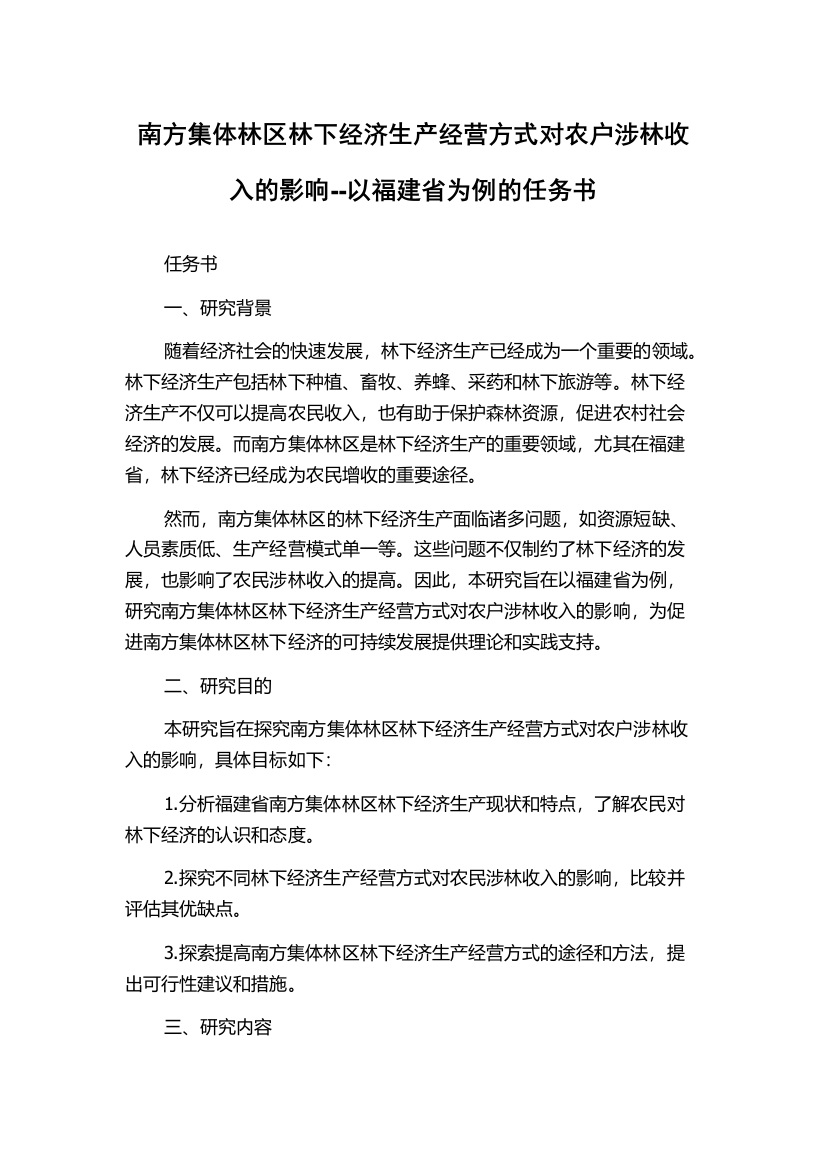 南方集体林区林下经济生产经营方式对农户涉林收入的影响--以福建省为例的任务书

任务书

一、研究背景

随着经济社会的快速发展，林下经济生产已经成为一个重要的领域。林下经济生产包括林下种植、畜牧、养蜂、采药和林下旅游等。林下经济生产不仅可以提高农民收入，也有助于保护森林资源，促进农村社会经济的发展。而南方集体林区是林下经济生产的重要领域，尤其在福建省，林下经济已经成为农民增收的重要途径。

然而，南方集体林区的林下经济生产面临诸多问题，如资源短缺、人员素质低、生产经营模式单一等。这些问题不仅制约了林下经济的发展，也影响了农民涉林收入的提高。因此，本研究旨在以福建省为例，研究南方集体林区林下经济生产经营方式对农户涉林收入的影响，为促进南方集体林区林下经济的可持续发展提供理论和实践支持。

二、研究目的

本研究旨在探究南方集体林区林下经济生产经营方式对农户涉林收入的影响，具体目标如下：

1.分析福建省南方集体林区林下经济生产现状和特点，了解农民对林下经济的认识和态度。

2.探究不同林下经济生产经营方式对农民涉林收入的影响，比较并评估其优缺点。

3.探索提高南方集体林区林下经济生产经营方式的途径和方法，提出可行性建议和措施。

三、研究内容